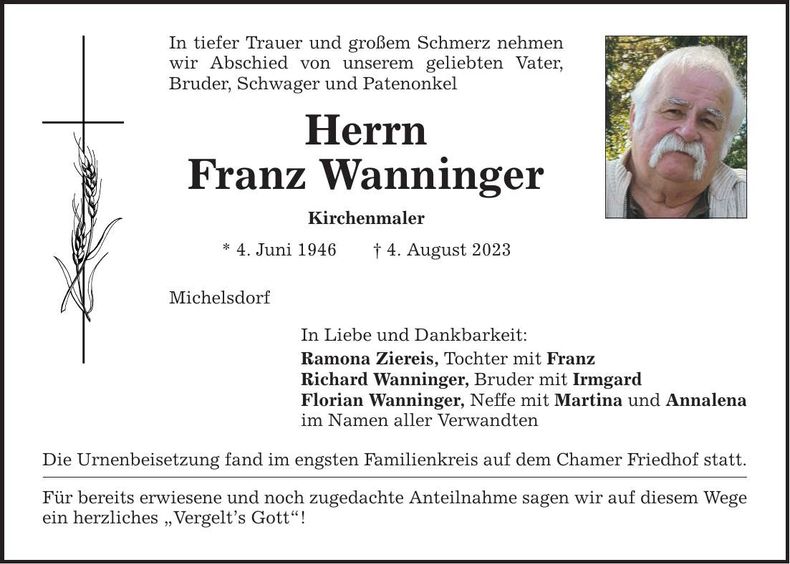 In tiefer Trauer und großem Schmerz nehmen wir Abschied von unserem geliebten Vater, Bruder, Schwager und Patenonkel

Herrn
Franz Wanninger

Kirchenmaler

* 4. Juni 1946 † 4. August 2023

Michelsdorf

In Liebe und Dankbarkeit:
Ramona Ziereis, Tochter mit Franz
Richard Wanninger, Bruder mit Irmgard
Florian Wanninger, Neffe mit Martina und Annalena
im Namen aller Verwandten

Die Urnenbeisetzung fand im engsten Familienkreis auf dem Chamer Friedhof statt.

Für bereits erwiesene und noch zugedachte Anteilnahme sagen wir auf diesem Wege ein herzliches „Vergelt's Gott"!